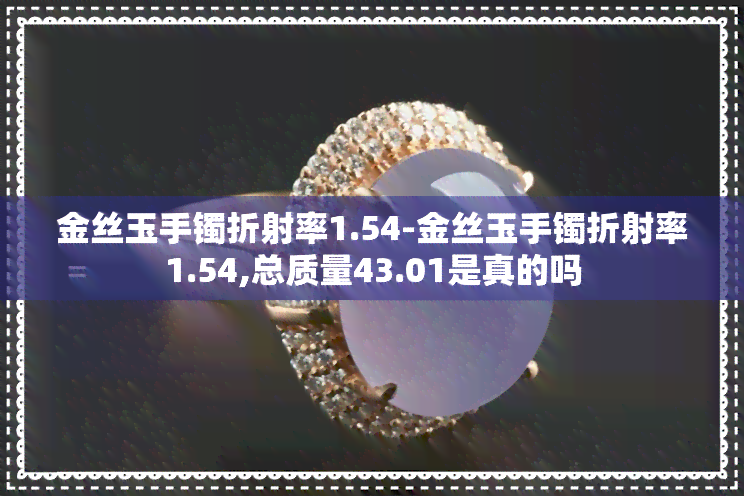 金丝玉手镯折射率1.54-金丝玉手镯折射率1.54,总质量43.01是真的吗